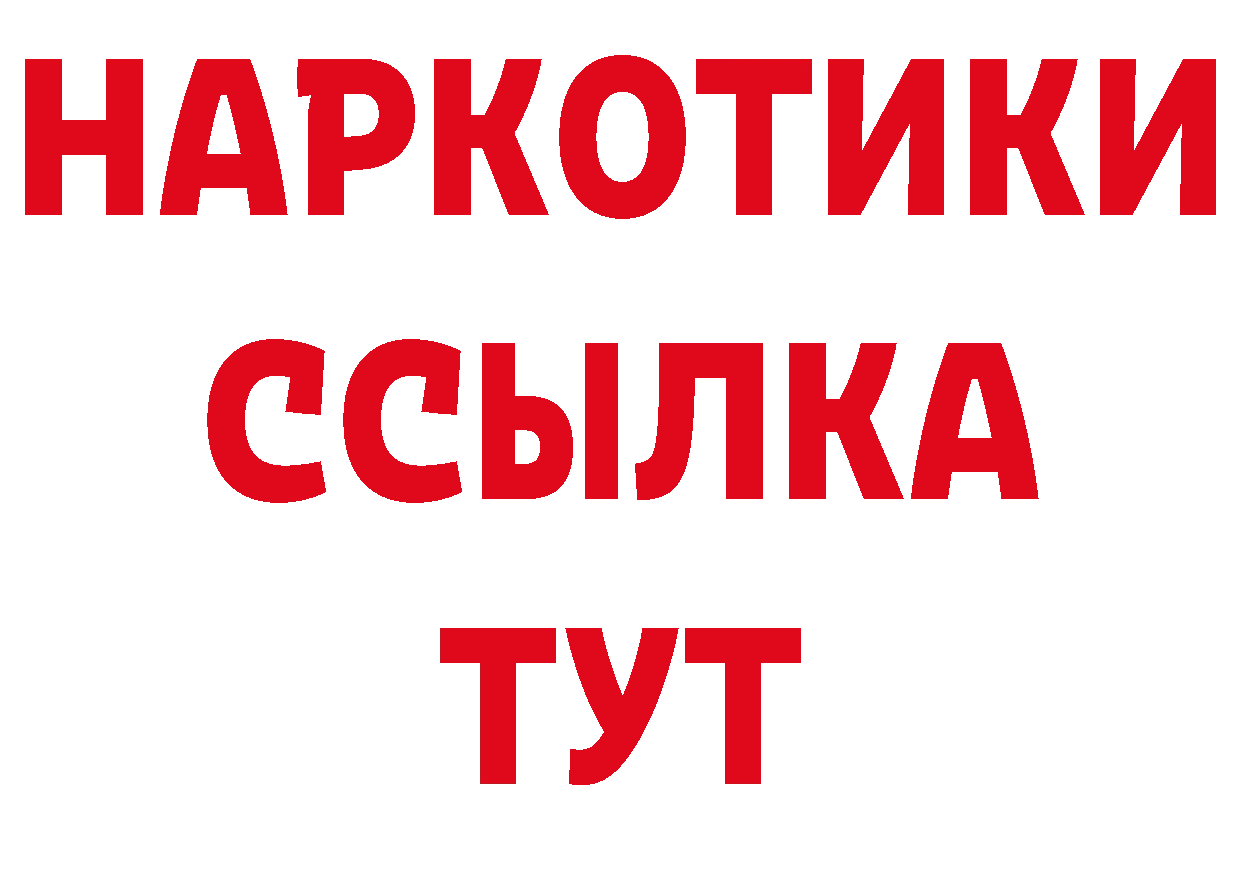 НАРКОТИКИ
ССЫЛКА
ТУТ